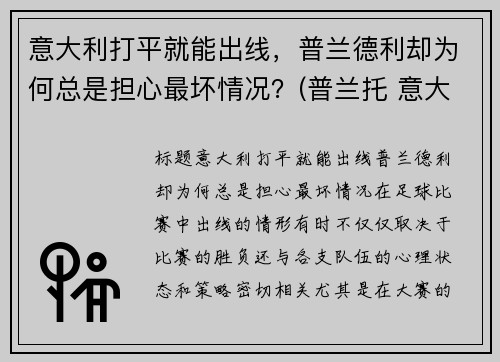 意大利打平就能出线，普兰德利却为何总是担心最坏情况？(普兰托 意大

标题意大利打平就能出线普兰德利却为何总是担心最坏情况在足球比赛中出线的情形有时不仅仅取决于比赛的胜负还与各支队伍的心理状态和策略密切相关尤其是在大赛的